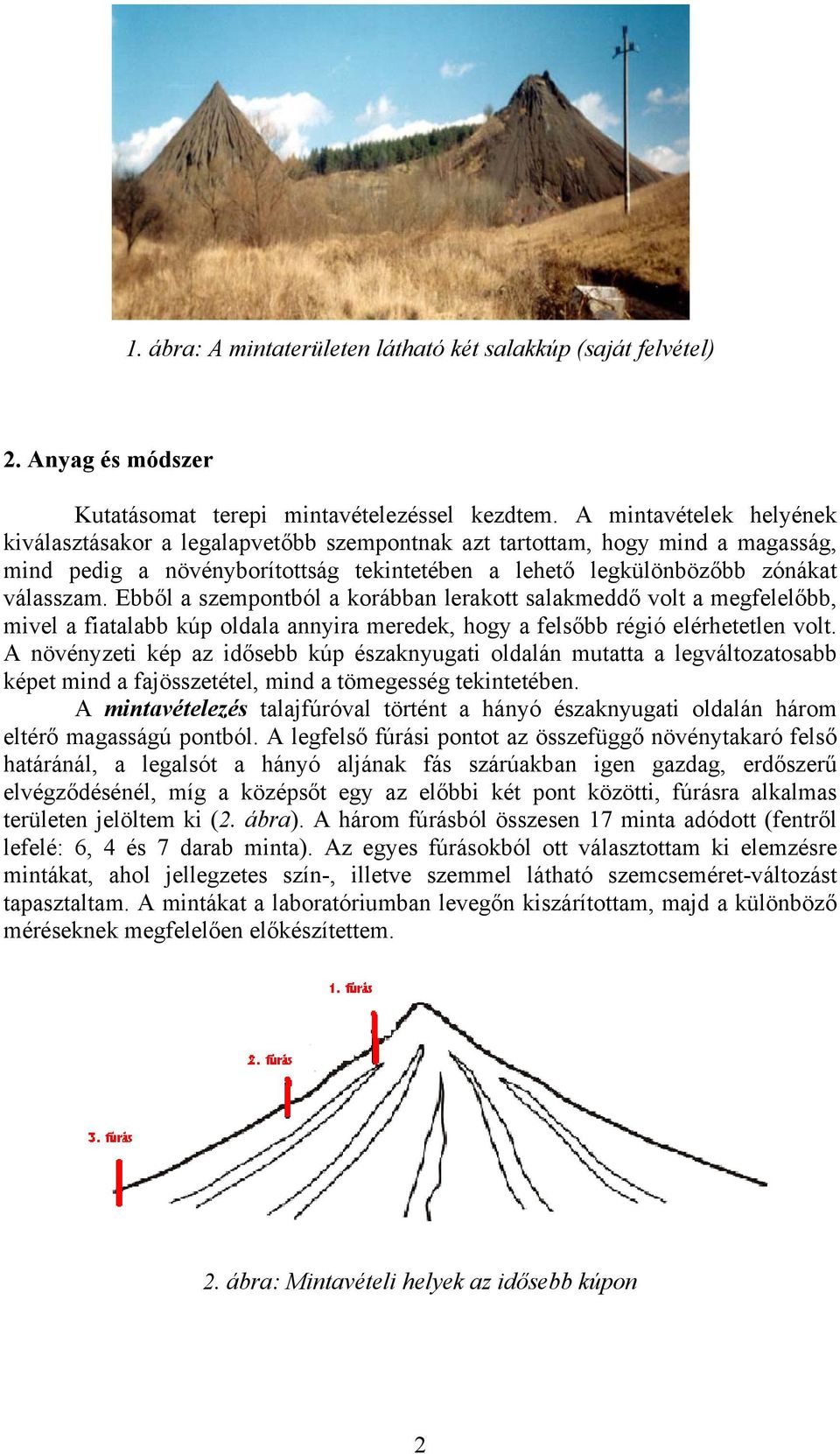 1. ábra: A mintaterületen látható két salakkúp (saját felvétel)

2. Anyag és módszer

Kutatásomat terepi mintavételezéssel kezdtem. A mintavételek helyének kiválasztásakor a legalapvetőbb szempontnak azt tartottam, hogy mind a magasság, mind pedig a növényborítottság tekintetében a lehető legkülönbözőbb zónákat válasszam. Ebből a szempontból a korábban lerakott salakmeddő volt a megfelelőbb, mivel a fiatalabb kúp oldala annyira meredek, hogy a felsőbb régió elérhetetlen volt. A növényzeti kép az idősebb kúp északnyugati oldalán mutatta a legváltozatosabb képet mind a fajösszetétel, mind a tömegesség tekintetében.

A mintavételezés talajfúróval történt a hányó északnyugati oldalán három eltérő magasságú pontból. A legfelső fúrási pontot az összefüggő növénytakaró felső határánál, a legalsót a hányó aljának fás szárúakban igen gazdag, erdőszerű elvégződésénél, míg a középsőt egy az előbbi két pont közötti, fúrásra alkalmas területen jelöltem ki (2. ábra). A három fúrásból összesen 17 minta adódott (fentről lefelé: 6, 4 és 7 darab minta). Az egyes fúrásokból ott választottam ki elemzésre mintákat, ahol jellegzetes szín-, illetve szemmel látható szemcseméret-változást tapasztaltam. A mintákat a laboratóriumban levegőn kiszárítottam, majd a különböző méréseknek megfelelően előkészítettem.

1. fúrás
2. fúrás
3. fúrás

2. ábra: Mintavételi helyek az idősebb kúpon

2